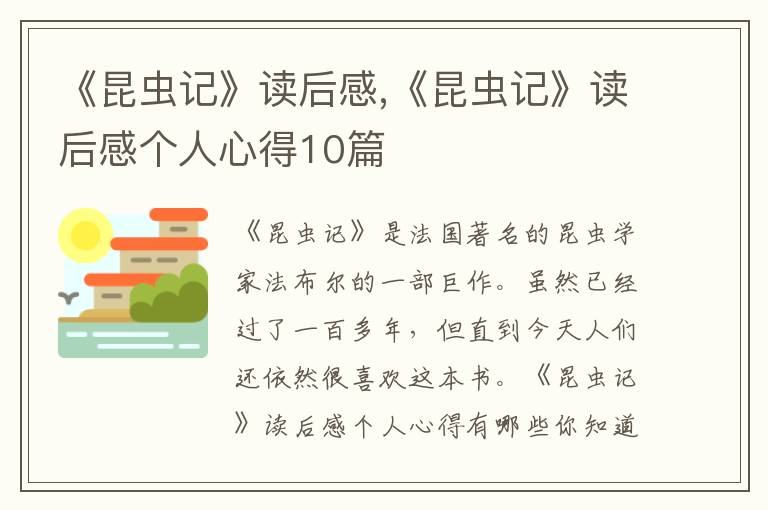 《昆虫记》读后感,《昆虫记》读后感个人心得10篇

《昆虫记》是法国著名的昆虫学家法布尔的一部巨作。虽然已经过了一百多年，但直到今天人们还依然很喜欢这本书。《昆虫记》读后感个人心得有哪些你知道